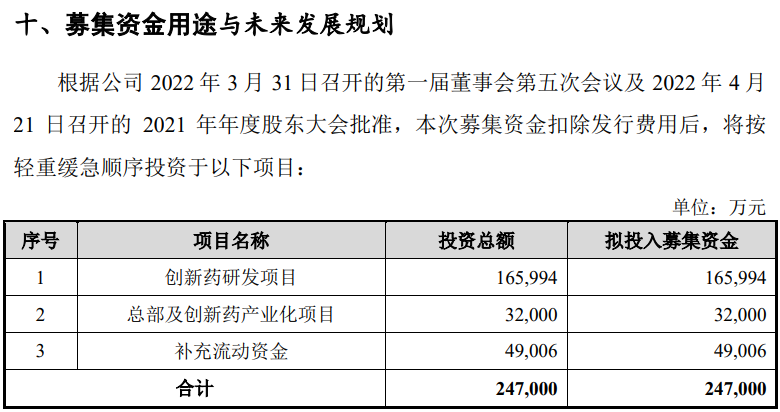 十、募集资金用途与未来发展规划

根据公司 2022 年 3 月 31 日召开的第一届董事会第五次会议及 2022 年 4 月 21 日召开的 2021 年年度股东大会批准，本次募集资金扣除发行费用后，将按轻重缓急顺序投资于以下项目：

单位：万元

| 序号 | 项目名称 | 投资总额 | 拟投入募集资金 |
|---|---|---|---|
| 1 | 创新药研发项目 | 165,994 | 165,994 |
| 2 | 总部及创新药产业化项目 | 32,000 | 32,000 |
| 3 | 补充流动资金 | 49,006 | 49,006 |
| 合计 | | 247,000 | 247,000 |